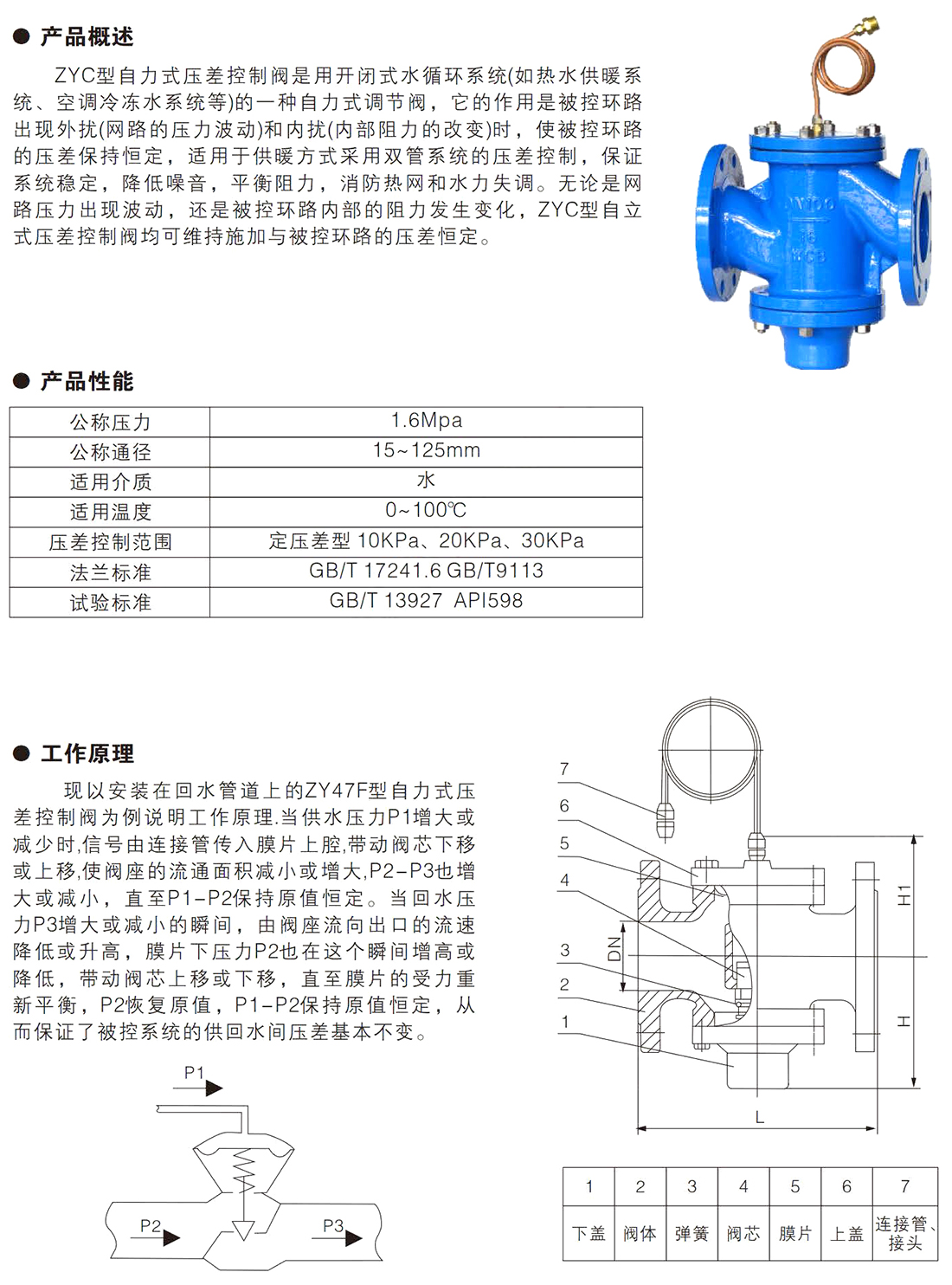 ● 产品概述

ZYC型自力式压差控制阀是用开闭式水循环系统(如热水供暖系统、空调冷冻水系统等)的一种自力式调节阀，它的作用是被控环路出现外扰(网路的压力波动)和内扰(内部阻力的改变)时，使被控环路的压差保持恒定，适用于供暖方式采用双管系统的压差控制，保证系统稳定，降低噪音，平衡阻力，消防热网和水力失调。无论是网路压力出现波动，还是被控环路内部的阻力发生变化，ZYC型自立式压差控制阀均可维持施加与被控环路的压差恒定。

● 产品性能

| 公称压力 | 1.6Mpa |
|---|---|
| 公称通径 | 15~125mm |
| 适用介质 | 水 |
| 适用温度 | 0~100℃ |
| 压差控制范围 | 定压差型 10KPa、20KPa、30KPa |
| 法兰标准 | GB/T 17241.6 GB/T9113 |
| 试验标准 | GB/T 13927 API598 |

● 工作原理

现以安装在回水管道上的ZY47F型自力式压差控制阀为例说明工作原理.当供水压力P1增大或减少时,信号由连接管传入膜片上腔,带动阀芯下移或上移,使阀座的流通面积减小或增大,P2-P3也增大或减小，直至P1-P2保持原值恒定。当回水压力P3增大或减小的瞬间，由阀座流向出口的流速降低或升高，膜片下压力P2也在这个瞬间增高或降低，带动阀芯上移或下移，直至膜片的受力重新平衡，P2恢复原值，P1-P2保持原值恒定，从而保证了被控系统的供回水间压差基本不变。

P1
P2
P3

7
6
5
4
3
2
1
DN
H1
H
L

| 1 | 2 | 3 | 4 | 5 | 6 | 7 |
|---|---|---|---|---|---|---|
| 下盖 | 阀体 | 弹簧 | 阀芯 | 膜片 | 上盖 | 连接管、接头 |